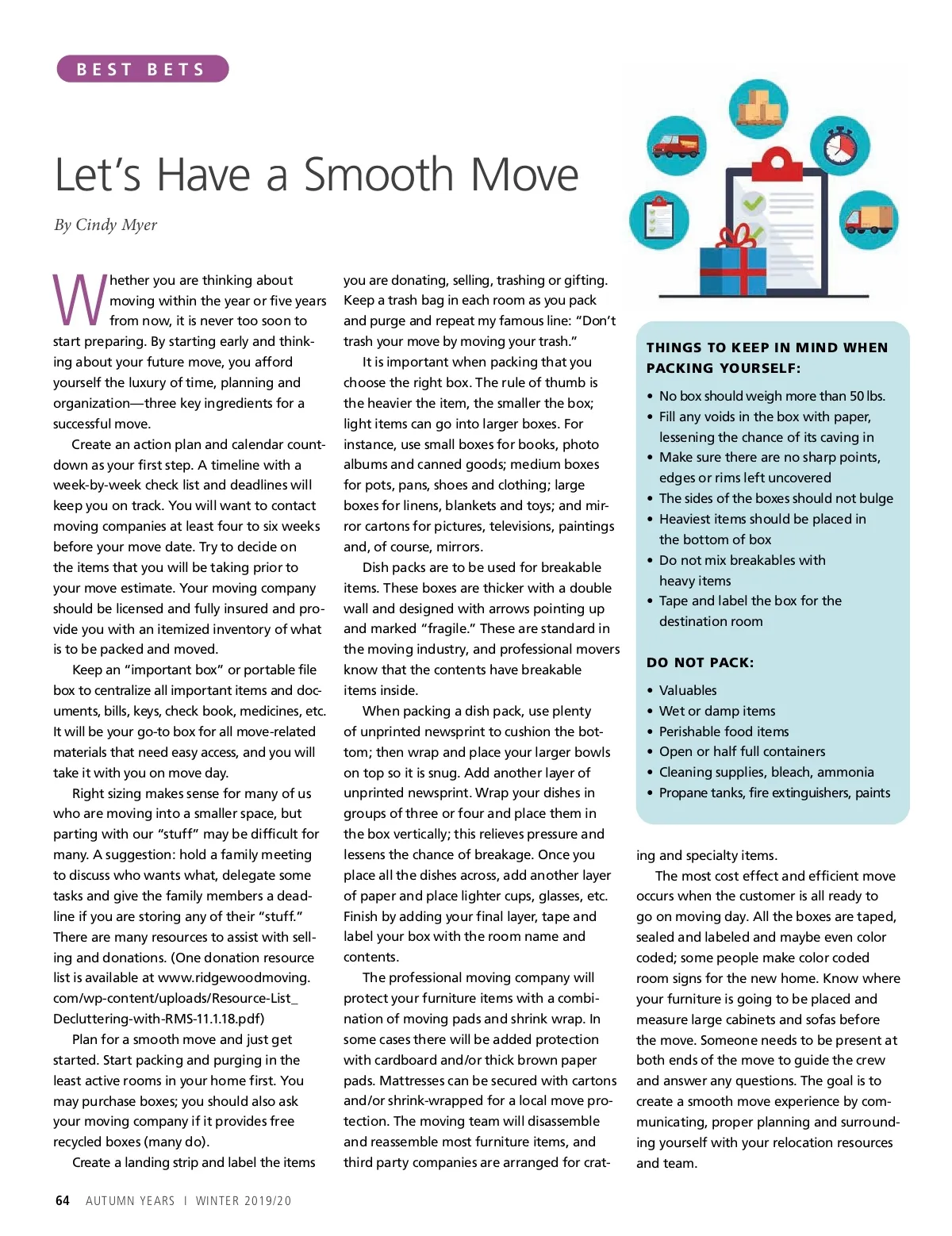 BEST BETS

Let's Have a Smooth Move

By Cindy Myer

Whether you are thinking about moving within the year or five years from now, it is never too soon to start preparing. By starting early and thinking about your future move, you afford yourself the luxury of time, planning and organization—three key ingredients for a successful move.

Create an action plan and calendar countdown as your first step. A timeline with a week-by-week check list and deadlines will keep you on track. You will want to contact moving companies at least four to six weeks before your move date. Try to decide on the items that you will be taking prior to your move estimate. Your moving company should be licensed and fully insured and provide you with an itemized inventory of what is to be packed and moved.

Keep an "important box" or portable file box to centralize all important items and documents, bills, keys, check book, medicines, etc. It will be your go-to box for all move-related materials that need easy access, and you will take it with you on move day.

Right sizing makes sense for many of us who are moving into a smaller space, but parting with our "stuff" may be difficult for many. A suggestion: hold a family meeting to discuss who wants what, delegate some tasks and give the family members a deadline if you are storing any of their "stuff." There are many resources to assist with selling and donations. (One donation resource list is available at www.ridgewoodmoving.com/wp-content/uploads/Resource-List_Decluttering-with-RMS-11.1.18.pdf)

Plan for a smooth move and just get started. Start packing and purging in the least active rooms in your home first. You may purchase boxes; you should also ask your moving company if it provides free recycled boxes (many do).

Create a landing strip and label the items you are donating, selling, trashing or gifting. Keep a trash bag in each room as you pack and purge and repeat my famous line: "Don't trash your move by moving your trash."

It is important when packing that you choose the right box. The rule of thumb is the heavier the item, the smaller the box; light items can go into larger boxes. For instance, use small boxes for books, photo albums and canned goods; medium boxes for pots, pans, shoes and clothing; large boxes for linens, blankets and toys; and mirror cartons for pictures, televisions, paintings and, of course, mirrors.

Dish packs are to be used for breakable items. These boxes are thicker with a double wall and designed with arrows pointing up and marked "fragile." These are standard in the moving industry, and professional movers know that the contents have breakable items inside.

When packing a dish pack, use plenty of unprinted newsprint to cushion the bottom; then wrap and place your larger bowls on top so it is snug. Add another layer of unprinted newsprint. Wrap your dishes in groups of three or four and place them in the box vertically; this relieves pressure and lessens the chance of breakage. Once you place all the dishes across, add another layer of paper and place lighter cups, glasses, etc. Finish by adding your final layer, tape and label your box with the room name and contents.

The professional moving company will protect your furniture items with a combination of moving pads and shrink wrap. In some cases there will be added protection with cardboard and/or thick brown paper pads. Mattresses can be secured with cartons and/or shrink-wrapped for a local move protection. The moving team will disassemble and reassemble most furniture items, and third party companies are arranged for crating and specialty items.

The most cost effect and efficient move occurs when the customer is all ready to go on moving day. All the boxes are taped, sealed and labeled and maybe even color coded; some people make color coded room signs for the new home. Know where your furniture is going to be placed and measure large cabinets and sofas before the move. Someone needs to be present at both ends of the move to guide the crew and answer any questions. The goal is to create a smooth move experience by communicating, proper planning and surrounding yourself with your relocation resources and team.

THINGS TO KEEP IN MIND WHEN PACKING YOURSELF:
• No box should weigh more than 50 lbs.
• Fill any voids in the box with paper, lessening the chance of its caving in
• Make sure there are no sharp points, edges or rims left uncovered
• The sides of the boxes should not bulge
• Heaviest items should be placed in the bottom of box
• Do not mix breakables with heavy items
• Tape and label the box for the destination room

DO NOT PACK:
• Valuables
• Wet or damp items
• Perishable food items
• Open or half full containers
• Cleaning supplies, bleach, ammonia
• Propane tanks, fire extinguishers, paints

64 AUTUMN YEARS | WINTER 2019/20